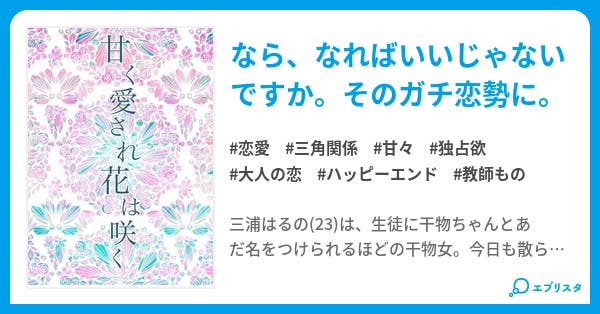 甘く愛され花は咲く

なら、なればいいじゃないですか。そのガチ恋勢に。

#恋愛　#三角関係　#甘々　#独占欲
#大人の恋　#ハッピーエンド　#教師もの

三浦はるの(23)は、生徒に干物ちゃんとあだ名をつけられるほどの干物女。今日も散ら…

エブリスタ